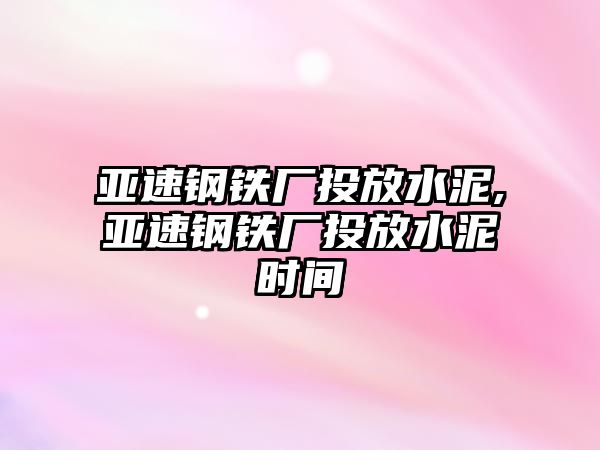 亚速钢铁厂投放水泥,亚速钢铁厂投放水泥时间